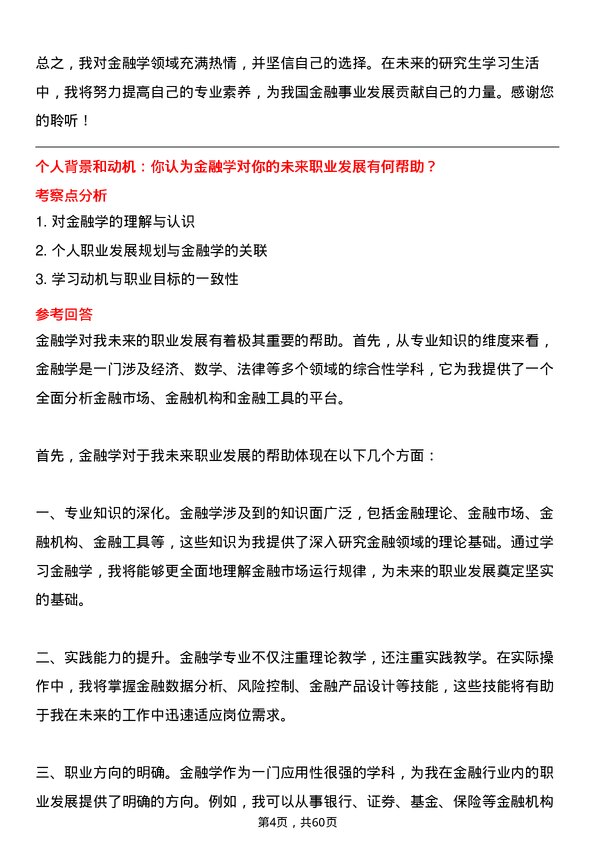 总之，我对金融学领域充满热情，并坚信自己的选择。在未来的研究生学习生活中，我将努力提高自己的专业素养，为我国金融事业发展贡献自己的力量。感谢您的聆听！

个人背景和动机：你认为金融学对你的未来职业发展有何帮助？

考察点分析

1. 对金融学的理解与认识

2. 个人职业发展规划与金融学的关联

3. 学习动机与职业目标的一致性

参考回答

金融学对我未来的职业发展有着极其重要的帮助。首先，从专业知识的维度来看，金融学是一门涉及经济、数学、法律等多个领域的综合性学科，它为我提供了一个全面分析金融市场、金融机构和金融工具的平台。

首先，金融学对于我未来职业发展的帮助体现在以下几个方面：

一、专业知识的深化。金融学涉及到的知识面广泛，包括金融理论、金融市场、金融机构、金融工具等，这些知识为我提供了深入研究金融领域的理论基础。通过学习金融学，我将能够更全面地理解金融市场运行规律，为未来的职业发展奠定坚实的基础。

二、实践能力的提升。金融学专业不仅注重理论教学，还注重实践教学。在实际操作中，我将掌握金融数据分析、风险控制、金融产品设计等技能，这些技能将有助于我在未来的工作中迅速适应岗位需求。

三、职业方向的明确。金融学作为一门应用性很强的学科，为我在金融行业内的职业发展提供了明确的方向。例如，我可以从事银行、证券、基金、保险等金融机构

第4页，共60页